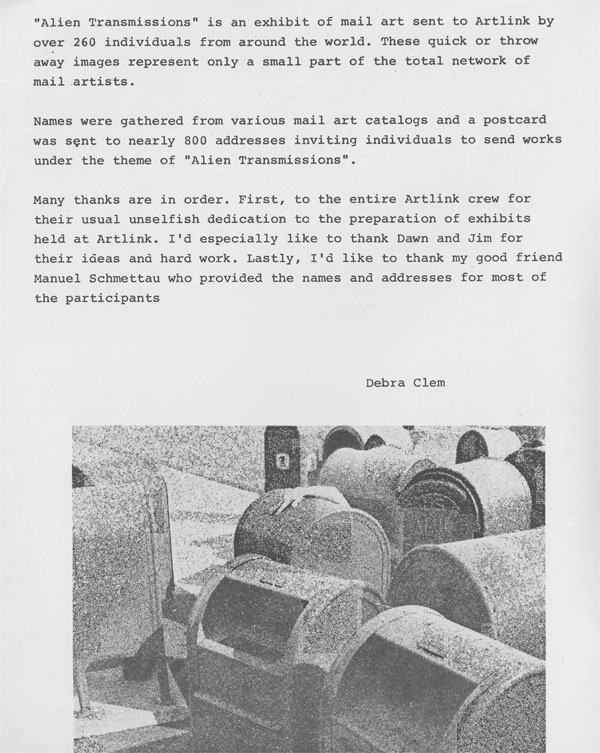 "Alien Transmissions" is an exhibit of mail art sent to Artlink by over 260 individuals from around the world. These quick or throw away images represent only a small part of the total network of mail artists.

Names were gathered from various mail art catalogs and a postcard was sent to nearly 800 addresses inviting individuals to send works under the theme of "Alien Transmissions".

Many thanks are in order. First, to the entire Artlink crew for their usual unselfish dedication to the preparation of exhibits held at Artlink. I'd especially like to thank Dawn and Jim for their ideas and hard work. Lastly, I'd like to thank my good friend Manuel Schmettau who provided the names and addresses for most of the participants

Debra Clem